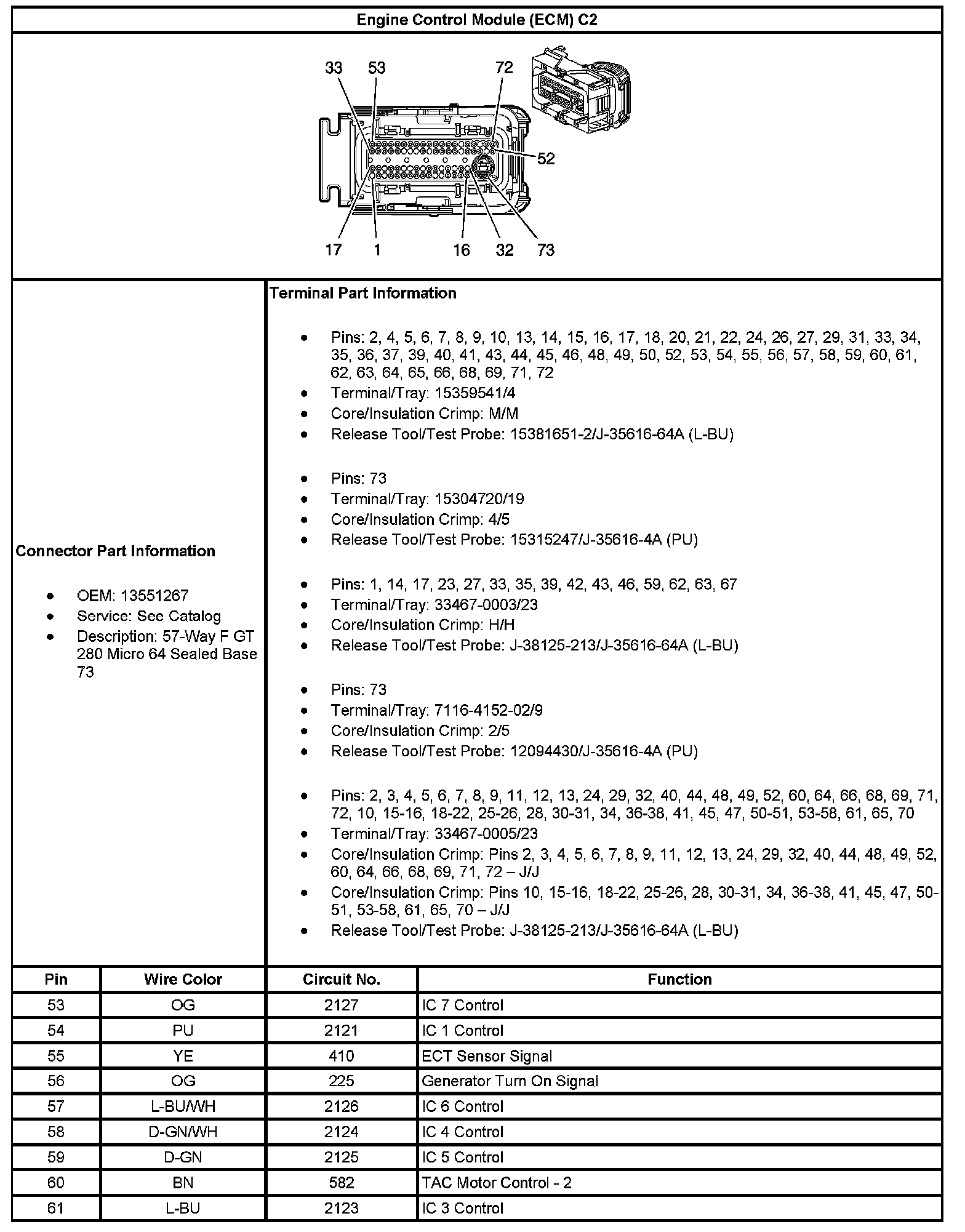 Engine Control Module (ECM) C2

33 53 72 52 17 1 16 32 73

Connector Part Information

- OEM: 13551267
- Service: See Catalog
- Description: 57-Way F GT 280 Micro 64 Sealed Base 73

Terminal Part Information

- Pins: 2, 4, 5, 6, 7, 8, 9, 10, 13, 14, 15, 16, 17, 18, 20, 21, 22, 24, 26, 27, 29, 31, 33, 34, 35, 36, 37, 39, 40, 41, 43, 44, 45, 46, 48, 49, 50, 52, 53, 54, 55, 56, 57, 58, 59, 60, 61, 62, 63, 64, 65, 66, 68, 69, 71, 72
- Terminal/Tray: 15359541/4
- Core/Insulation Crimp: M/M
- Release Tool/Test Probe: 15381651-2/J-35616-64A (L-BU)

- Pins: 73
- Terminal/Tray: 15304720/19
- Core/Insulation Crimp: 4/5
- Release Tool/Test Probe: 15315247/J-35616-4A (PU)

- Pins: 1, 14, 17, 23, 27, 33, 35, 39, 42, 43, 46, 59, 62, 63, 67
- Terminal/Tray: 33467-0003/23
- Core/Insulation Crimp: H/H
- Release Tool/Test Probe: J-38125-213/J-35616-64A (L-BU)

- Pins: 73
- Terminal/Tray: 7116-4152-02/9
- Core/Insulation Crimp: 2/5
- Release Tool/Test Probe: 12094430/J-35616-4A (PU)

- Pins: 2, 3, 4, 5, 6, 7, 8, 9, 11, 12, 13, 24, 29, 32, 40, 44, 48, 49, 52, 60, 64, 66, 68, 69, 71, 72, 10, 15-16, 18-22, 25-26, 28, 30-31, 34, 36-38, 41, 45, 47, 50-51, 53-58, 61, 65, 70
- Terminal/Tray: 33467-0005/23
- Core/Insulation Crimp: Pins 2, 3, 4, 5, 6, 7, 8, 9, 11, 12, 13, 24, 29, 32, 40, 44, 48, 49, 52, 60, 64, 66, 68, 69, 71, 72 – J/J
- Core/Insulation Crimp: Pins 10, 15-16, 18-22, 25-26, 28, 30-31, 34, 36-38, 41, 45, 47, 50-51, 53-58, 61, 65, 70 – J/J
- Release Tool/Test Probe: J-38125-213/J-35616-64A (L-BU)

| Pin | Wire Color | Circuit No. | Function |
|---|---|---|---|
| 53 | OG | 2127 | IC 7 Control |
| 54 | PU | 2121 | IC 1 Control |
| 55 | YE | 410 | ECT Sensor Signal |
| 56 | OG | 225 | Generator Turn On Signal |
| 57 | L-BU/WH | 2126 | IC 6 Control |
| 58 | D-GN/WH | 2124 | IC 4 Control |
| 59 | D-GN | 2125 | IC 5 Control |
| 60 | BN | 582 | TAC Motor Control - 2 |
| 61 | L-BU | 2123 | IC 3 Control |